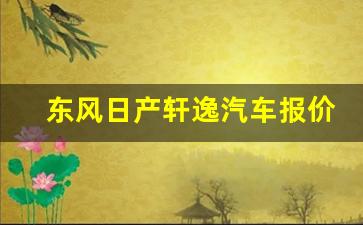 东风日产轩逸汽车报价